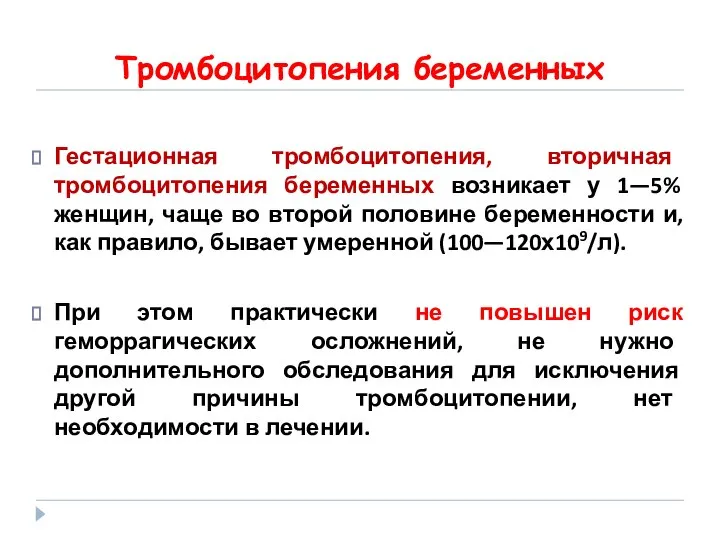 Тромбоцитопения беременных

Гестационная тромбоцитопения, вторичная тромбоцитопения беременных возникает у 1—5% женщин, чаще во второй половине беременности и, как правило, бывает умеренной (100—120х$10^9$/л).

При этом практически не повышен риск геморрагических осложнений, не нужно дополнительного обследования для исключения другой причины тромбоцитопении, нет необходимости в лечении.